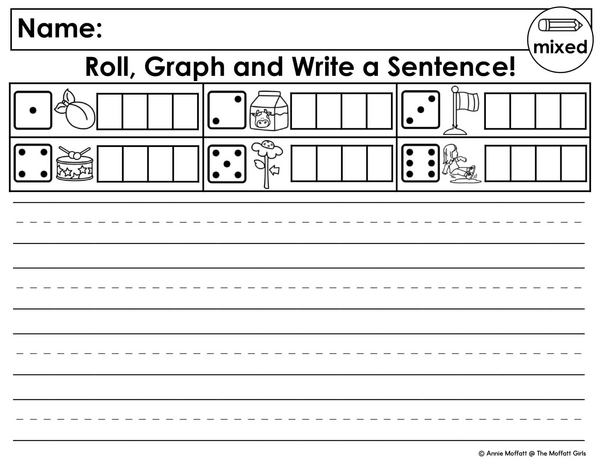 Name:

mixed

Roll, Graph and Write a Sentence!

© Annie Moffatt @ The Moffatt Girls